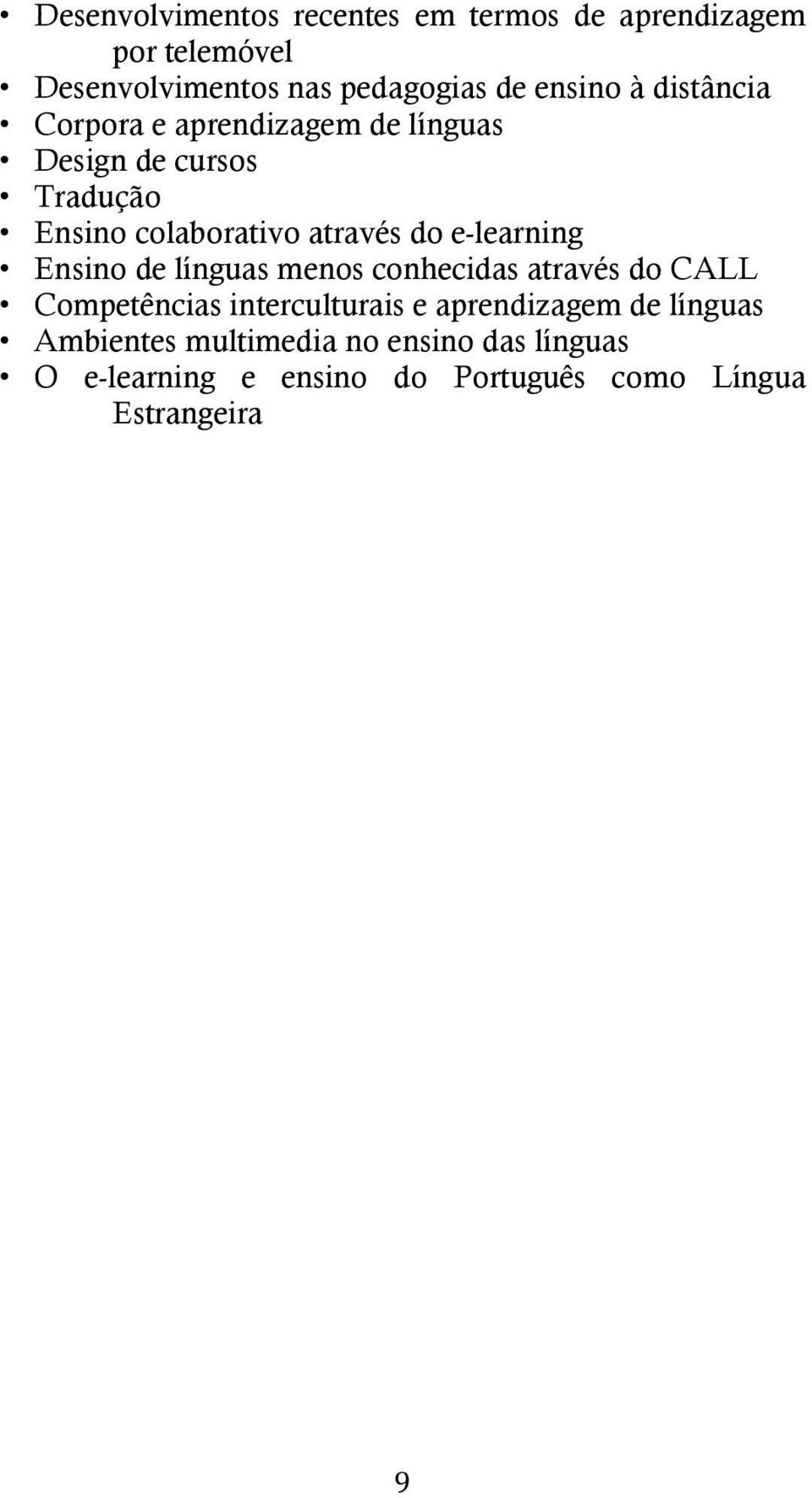 • Desenvolvimentos recentes em termos de aprendizagem por telemóvel
• Desenvolvimentos nas pedagogias de ensino à distância
• Corpora e aprendizagem de línguas
• Design de cursos
• Tradução
• Ensino colaborativo através do e-learning
• Ensino de línguas menos conhecidas através do CALL
• Competências interculturais e aprendizagem de línguas
• Ambientes multimedia no ensino das línguas
• O e-learning e ensino do Português como Língua Estrangeira

9